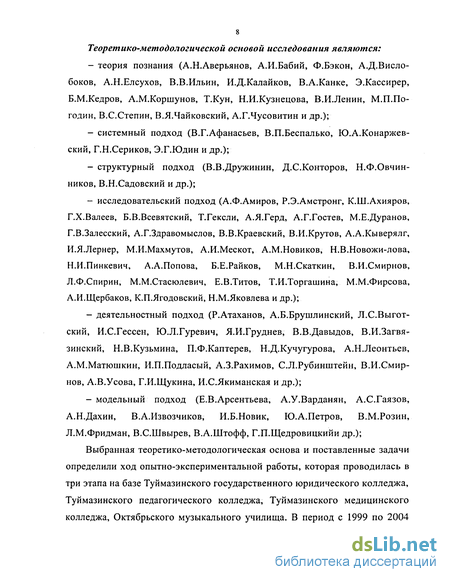 8

Теоретико-методологической основой исследования являются:

– теория познания (А.Н.Аверьянов, А.И.Бабий, Ф.Бэкон, А.Д.Вислобоков, А.Н.Елсухов, В.В.Ильин, И.Д.Калайков, В.А.Канке, Э.Кассирер, Б.М.Кедров, А.М.Коршунов, Т.Кун, Н.И.Кузнецова, В.И.Ленин, М.П.Погодин, В.С.Степин, В.Я.Чайковский, А.Г.Чусовитин и др.);

– системный подход (В.Г.Афанасьев, В.П.Беспалько, Ю.А.Конаржевский, Г.Н.Сериков, Э.Г.Юдин и др.);

– структурный подход (В.В.Дружинин, Д.С.Конторов, Н.Ф.Овчинников, В.Н.Садовский и др.);

– исследовательский подход (А.Ф.Амиров, Р.Э.Амстронг, К.Ш.Ахияров, Г.Х.Валеев, Б.В.Всевятский, Т.Гексли, А.Я.Герд, А.Г.Гостев, М.Е.Дуранов, Г.В.Залесский, А.Г.Здравомыслов, В.В.Краевский, В.И.Крутов, А.А.Кыверялг, И.Я.Лернер, М.И.Махмутов, А.И.Мескот, А.М.Новиков, Н.В.Новожи-лова, Н.И.Пинкевич, А.А.Попова, Б.Е.Райков, М.Н.Скаткин, В.И.Смирнов, Л.Ф.Спирин, М.М.Стасюлевич, Е.В.Титов, Т.И.Торгашина, М.М.Фирсова, А.И.Щербаков, К.П.Ягодовский, Н.М.Яковлева и др.);

– деятельностный подход (Р.Атаханов, А.Б.Брушлинский, Л.С.Выготский, И.С.Гессен, Ю.Л.Гуревич, Я.И.Груднев, В.В.Давыдов, В.И.Загвязинский, Н.В.Кузьмина, П.Ф.Каптерев, Н.Д.Кучугурова, А.Н.Леонтьев, А.М.Матюшкин, И.П.Подласый, А.З.Рахимов, С.Л.Рубинштейн, В.И.Смирнов, А.В.Усова, Г.И.Щукина, И.С.Якиманская и др.);

– модельный подход (Е.В.Арсентьева, А.У.Варданян, А.С.Гаязов, А.Н.Дахин, В.А.Извозчиков, И.Б.Новик, Ю.А.Петров, В.М.Розин, Л.М.Фридман, В.С.Швырев, В.А.Штофф, Г.П.Щедровицкийи др.);

Выбранная теоретико-методологическая основа и поставленные задачи определили ход опытно-экспериментальной работы, которая проводилась в три этапа на базе Туймазинского государственного юридического колледжа, Туймазинского педагогического колледжа, Туймазинского медицинского колледжа, Октябрьского музыкального училища. В период с 1999 по 2004

dsLib.net
библиотека диссертаций